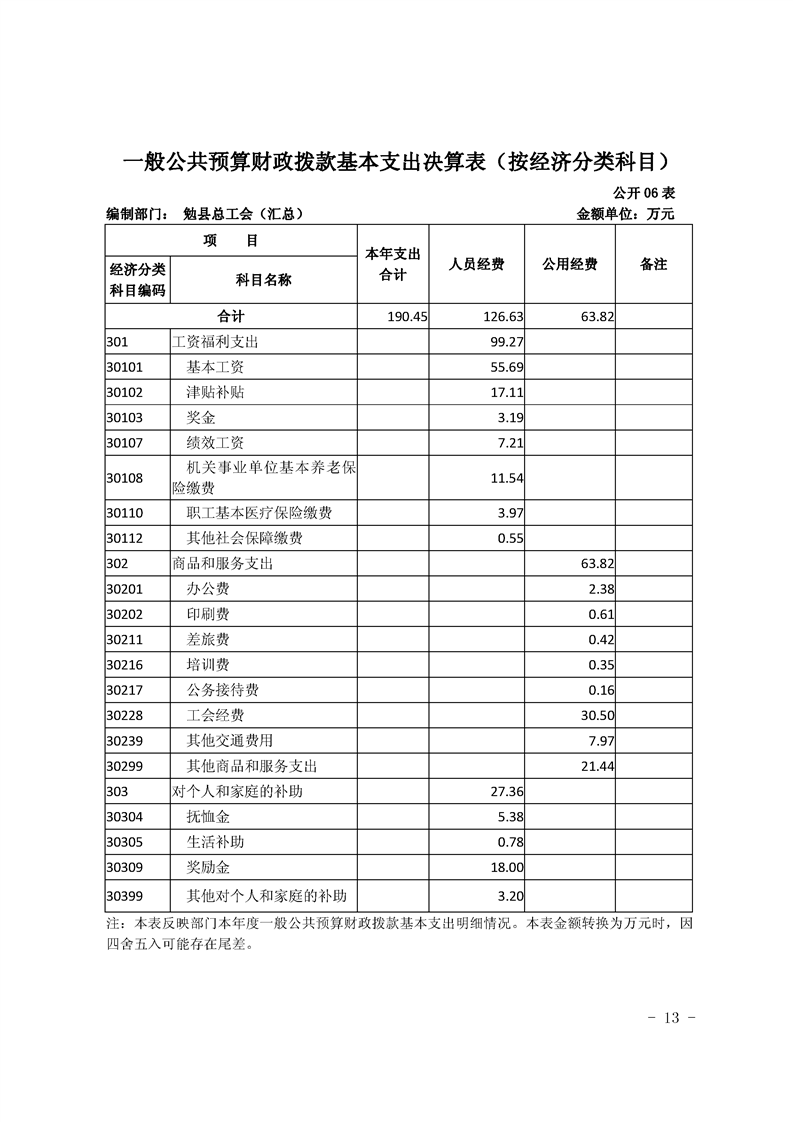 一般公共预算财政拨款基本支出决算表（按经济分类科目）

公开 06 表

编制部门： 勉县总工会（汇总） 金额单位：万元

| 项 目 | | 本年支出合计 | 人员经费 | 公用经费 | 备注 |
|---|---|---|---|---|---|
| 经济分类科目编码 | 科目名称 | | | | |
| 合计 | | 190.45 | 126.63 | 63.82 | |
| 301 | 工资福利支出 | | 99.27 | | |
| 30101 | 基本工资 | | 55.69 | | |
| 30102 | 津贴补贴 | | 17.11 | | |
| 30103 | 奖金 | | 3.19 | | |
| 30107 | 绩效工资 | | 7.21 | | |
| 30108 | 机关事业单位基本养老保险缴费 | | 11.54 | | |
| 30110 | 职工基本医疗保险缴费 | | 3.97 | | |
| 30112 | 其他社会保障缴费 | | 0.55 | | |
| 302 | 商品和服务支出 | | | 63.82 | |
| 30201 | 办公费 | | | 2.38 | |
| 30202 | 印刷费 | | | 0.61 | |
| 30211 | 差旅费 | | | 0.42 | |
| 30216 | 培训费 | | | 0.35 | |
| 30217 | 公务接待费 | | | 0.16 | |
| 30228 | 工会经费 | | | 30.50 | |
| 30239 | 其他交通费用 | | | 7.97 | |
| 30299 | 其他商品和服务支出 | | | 21.44 | |
| 303 | 对个人和家庭的补助 | | 27.36 | | |
| 30304 | 抚恤金 | | 5.38 | | |
| 30305 | 生活补助 | | 0.78 | | |
| 30309 | 奖励金 | | 18.00 | | |
| 30399 | 其他对个人和家庭的补助 | | 3.20 | | |

注：本表反映部门本年度一般公共预算财政拨款基本支出明细情况。本表金额转换为万元时，因四舍五入可能存在尾差。

- 13 -